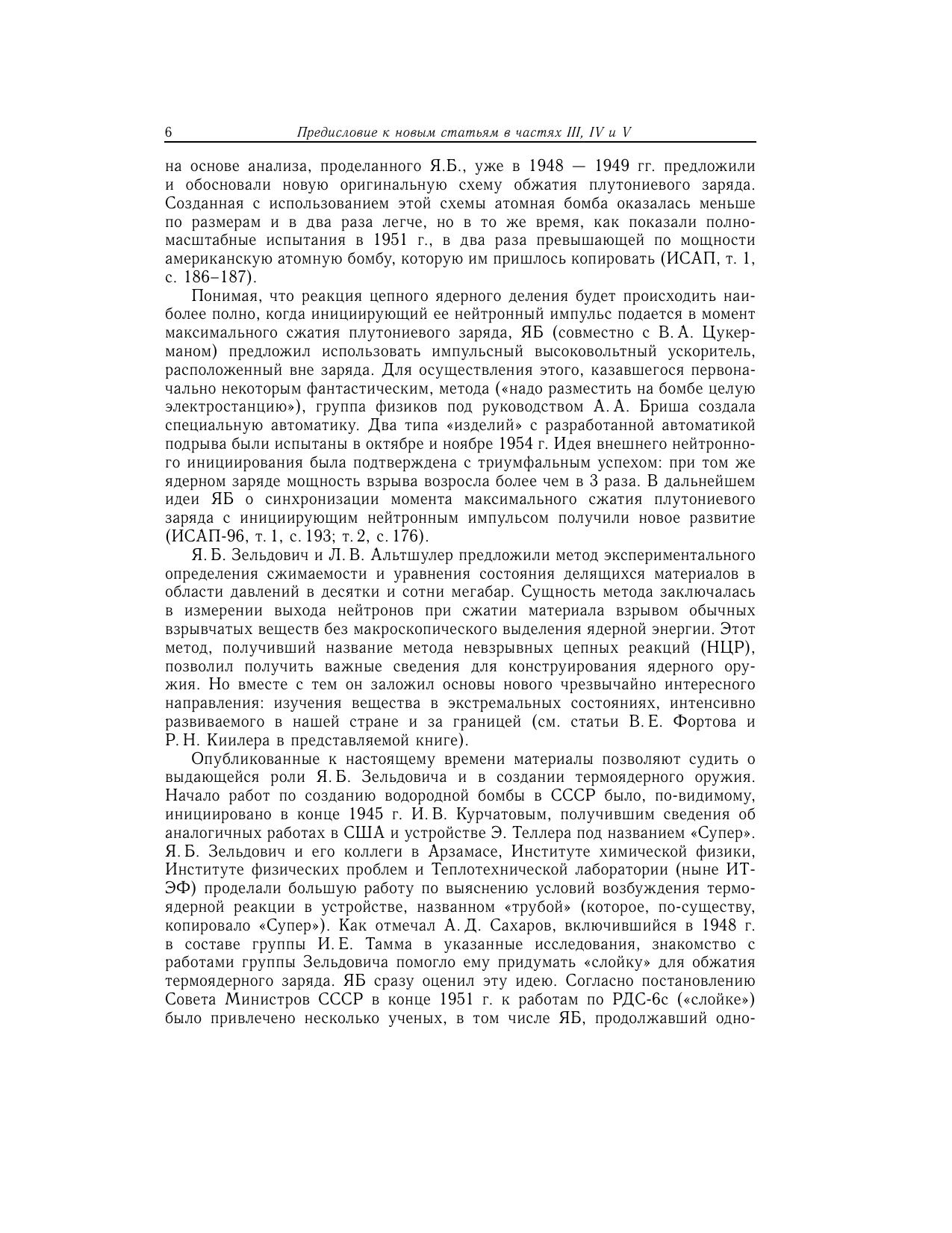 6 Предисловие к новым статьям в частях III, IV и V

на основе анализа, проделанного Я.Б., уже в 1948 — 1949 гг. предложили и обосновали новую оригинальную схему обжатия плутониевого заряда. Созданная с использованием этой схемы атомная бомба оказалась меньше по размерам и в два раза легче, но в то же время, как показали полномасштабные испытания в 1951 г., в два раза превышающей по мощности американскую атомную бомбу, которую им пришлось копировать (ИСАП, т. 1, с. 186–187).

Понимая, что реакция цепного ядерного деления будет происходить наиболее полно, когда инициирующий ее нейтронный импульс подается в момент максимального сжатия плутониевого заряда, ЯБ (совместно с В. А. Цукерманом) предложил использовать импульсный высоковольтный ускоритель, расположенный вне заряда. Для осуществления этого, казавшегося первоначально некоторым фантастическим, метода («надо разместить на бомбе целую электростанцию»), группа физиков под руководством А. А. Бриша создала специальную автоматику. Два типа «изделий» с разработанной автоматикой подрыва были испытаны в октябре и ноябре 1954 г. Идея внешнего нейтронного инициирования была подтверждена с триумфальным успехом: при том же ядерном заряде мощность взрыва возросла более чем в 3 раза. В дальнейшем идеи ЯБ о синхронизации момента максимального сжатия плутониевого заряда с инициирующим нейтронным импульсом получили новое развитие (ИСАП-96, т. 1, с. 193; т. 2, с. 176).

Я. Б. Зельдович и Л. В. Альтшулер предложили метод экспериментального определения сжимаемости и уравнения состояния делящихся материалов в области давлений в десятки и сотни мегабар. Сущность метода заключалась в измерении выхода нейтронов при сжатии материала взрывом обычных взрывчатых веществ без макроскопического выделения ядерной энергии. Этот метод, получивший название метода невзрывных цепных реакций (НЦР), позволил получить важные сведения для конструирования ядерного оружия. Но вместе с тем он заложил основы нового чрезвычайно интересного направления: изучения вещества в экстремальных состояниях, интенсивно развиваемого в нашей стране и за границей (см. статьи В. Е. Фортова и Р. Н. Киилера в представляемой книге).

Опубликованные к настоящему времени материалы позволяют судить о выдающейся роли Я. Б. Зельдовича и в создании термоядерного оружия. Начало работ по созданию водородной бомбы в СССР было, по-видимому, инициировано в конце 1945 г. И. В. Курчатовым, получившим сведения об аналогичных работах в США и устройстве Э. Теллера под названием «Супер». Я. Б. Зельдович и его коллеги в Арзамасе, Институте химической физики, Институте физических проблем и Теплотехнической лаборатории (ныне ИТЭФ) проделали большую работу по выяснению условий возбуждения термоядерной реакции в устройстве, названном «трубой» (которое, по-существу, копировало «Супер»). Как отмечал А. Д. Сахаров, включившийся в 1948 г. в составе группы И. Е. Тамма в указанные исследования, знакомство с работами группы Зельдовича помогло ему придумать «слойку» для обжатия термоядерного заряда. ЯБ сразу оценил эту идею. Согласно постановлению Совета Министров СССР в конце 1951 г. к работам по РДС-6с («слойке») было привлечено несколько ученых, в том числе ЯБ, продолжавший одно-